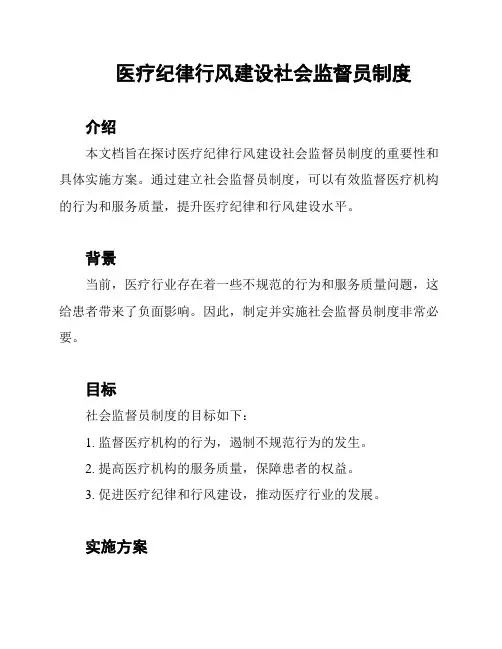 医疗纪律行风建设社会监督员制度

介绍

本文档旨在探讨医疗纪律行风建设社会监督员制度的重要性和具体实施方案。通过建立社会监督员制度，可以有效监督医疗机构的行为和服务质量，提升医疗纪律和行风建设水平。

背景

当前，医疗行业存在着一些不规范的行为和服务质量问题，这给患者带来了负面影响。因此，制定并实施社会监督员制度非常必要。

目标

社会监督员制度的目标如下：

1. 监督医疗机构的行为，遏制不规范行为的发生。

2. 提高医疗机构的服务质量，保障患者的权益。

3. 促进医疗纪律和行风建设，推动医疗行业的发展。

实施方案